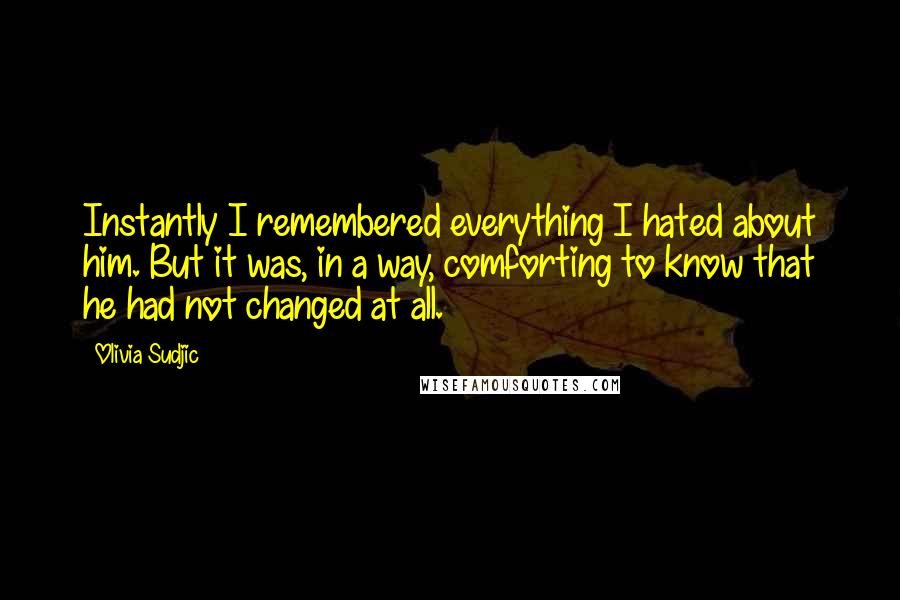 Instantly I remembered everything I hated about him. But it was, in a way, comforting to know that he had not changed at all.

Olivia Sudjic

WISEFAMOUSQUOTES.COM